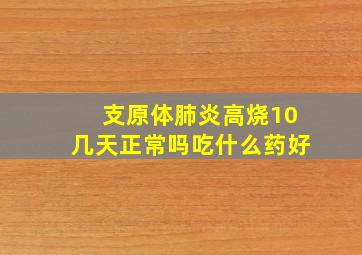 支原体肺炎高烧10几天正常吗吃什么药好